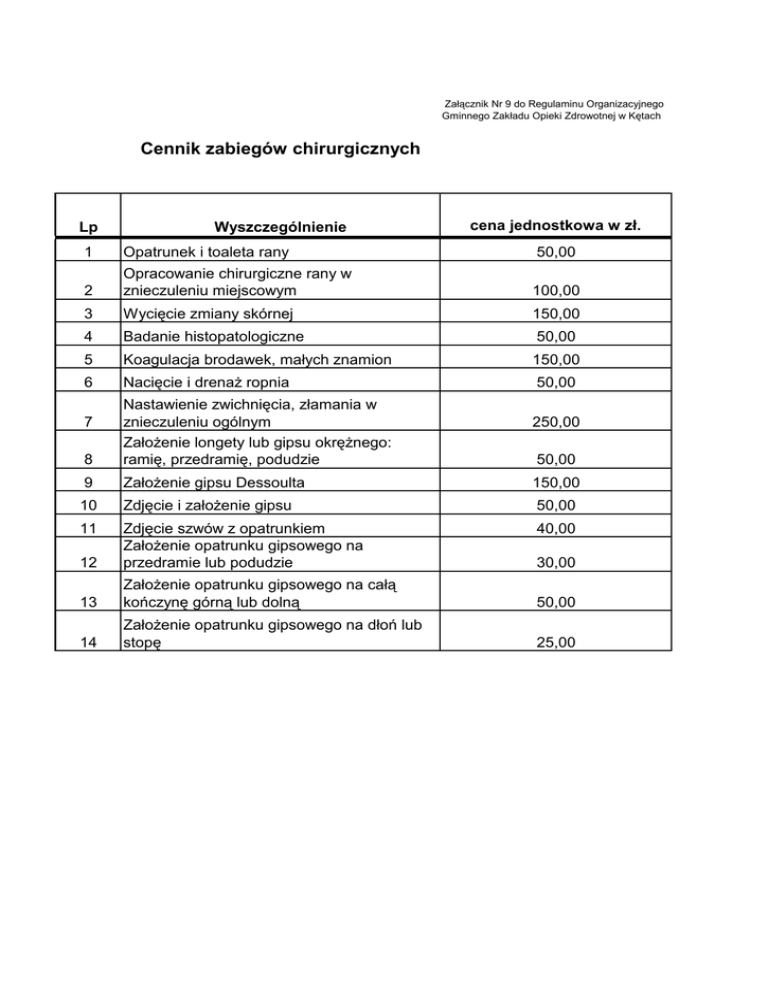 Załącznik Nr 9 do Regulaminu Organizacyjnego
Gminnego Zakładu Opieki Zdrowotnej w Kętach

Cennik zabiegów chirurgicznych

| Lp | Wyszczególnienie | cena jednostkowa w zł. |
|---|---|---|
| 1 | Opatrunek i toaleta rany | 50,00 |
| 2 | Opracowanie chirurgiczne rany w znieczuleniu miejscowym | 100,00 |
| 3 | Wycięcie zmiany skórnej | 150,00 |
| 4 | Badanie histopatologiczne | 50,00 |
| 5 | Koagulacja brodawek, małych znamion | 150,00 |
| 6 | Nacięcie i drenaż ropnia | 50,00 |
| 7 | Nastawienie zwichnięcia, złamania w znieczuleniu ogólnym | 250,00 |
| 8 | Założenie longety lub gipsu okrężnego: ramię, przedramię, podudzie | 50,00 |
| 9 | Założenie gipsu Dessoulta | 150,00 |
| 10 | Zdjęcie i założenie gipsu | 50,00 |
| 11 | Zdjęcie szwów z opatrunkiem | 40,00 |
| 12 | Założenie opatrunku gipsowego na przedramie lub podudzie | 30,00 |
| 13 | Założenie opatrunku gipsowego na całą kończynę górną lub dolną | 50,00 |
| 14 | Założenie opatrunku gipsowego na dłoń lub stopę | 25,00 |